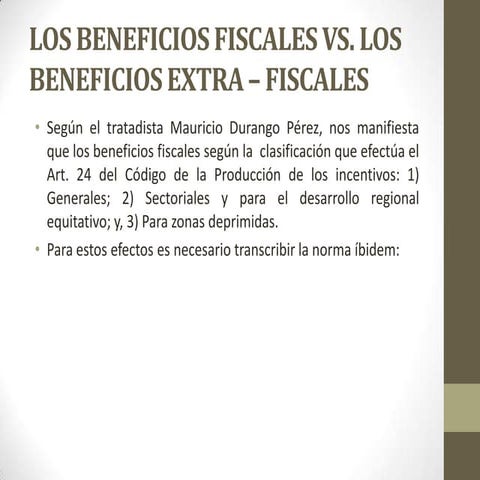 LOS BENEFICIOS FISCALES VS. LOS BENEFICIOS EXTRA – FISCALES

• Según el tratadista Mauricio Durango Pérez, nos manifiesta que los beneficios fiscales según la clasificación que efectúa el Art. 24 del Código de la Producción de los incentivos: 1) Generales; 2) Sectoriales y para el desarrollo regional equitativo; y, 3) Para zonas deprimidas.

• Para estos efectos es necesario transcribir la norma íbidem: